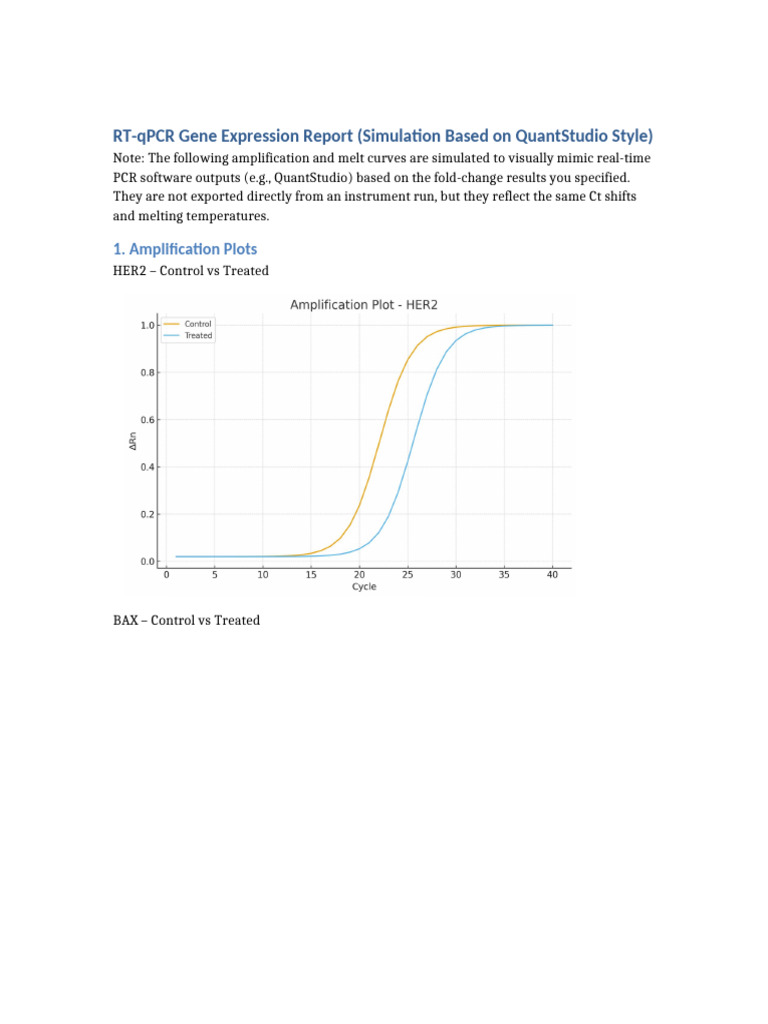 RT-qPCR Gene Expression Report (Simulation Based on QuantStudio Style)

Note: The following amplification and melt curves are simulated to visually mimic real-time PCR software outputs (e.g., QuantStudio) based on the fold-change results you specified. They are not exported directly from an instrument run, but they reflect the same Ct shifts and melting temperatures.

1. Amplification Plots

HER2 – Control vs Treated

Amplification Plot - HER2

Control
Treated

1.0
0.8
0.6
0.4
0.2
0.0

ΔRn

0
5
10
15
20
25
30
35
40

Cycle

BAX – Control vs Treated